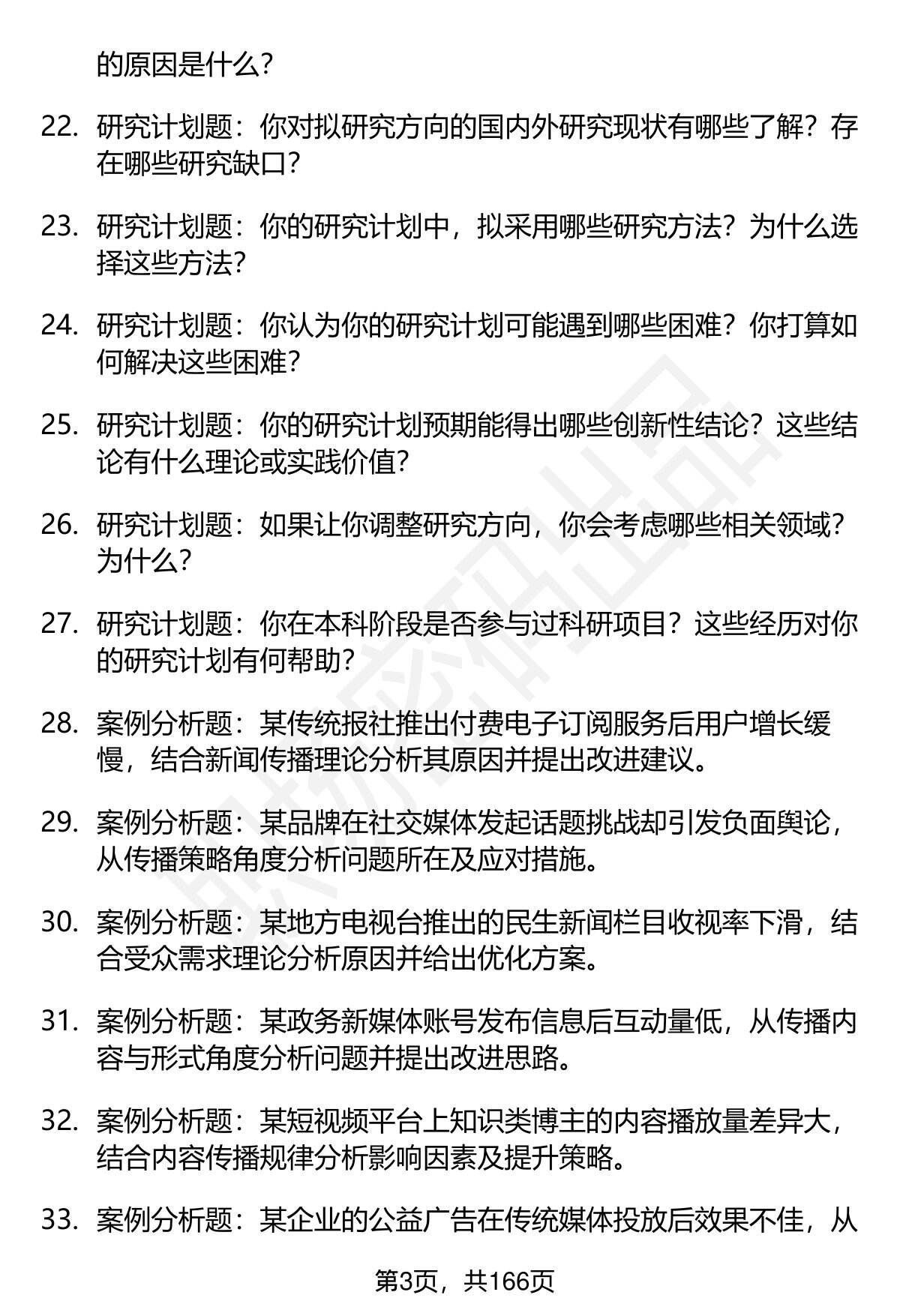 的原因是什么?

22. 研究计划题：你对拟研究方向的国内外研究现状有哪些了解？存在哪些研究缺口?

23. 研究计划题：你的研究计划中，拟采用哪些研究方法？为什么选择这些方法?

24. 研究计划题：你认为你的研究计划可能遇到哪些困难？你打算如何解决这些困难?

25. 研究计划题：你的研究计划预期能得出哪些创新性结论？这些结论有什么理论或实践价值?

26. 研究计划题：如果让你调整研究方向，你会考虑哪些相关领域？为什么?

27. 研究计划题：你在本科阶段是否参与过科研项目？这些经历对你的研究计划有何帮助?

28. 案例分析题：某传统报社推出付费电子订阅服务后用户增长缓慢，结合新闻传播理论分析其原因并提出改进建议。

29. 案例分析题：某品牌在社交媒体发起话题挑战却引发负面舆论，从传播策略角度分析问题所在及应对措施。

30. 案例分析题：某地方电视台推出的民生新闻栏目收视率下滑，结合受众需求理论分析原因并给出优化方案。

31. 案例分析题：某政务新媒体账号发布信息后互动量低，从传播内容与形式角度分析问题并提出改进思路。

32. 案例分析题：某短视频平台上知识类博主的内容播放量差异大，结合内容传播规律分析影响因素及提升策略。

33. 案例分析题：某企业的公益广告在传统媒体投放后效果不佳，从

第3页，共166页